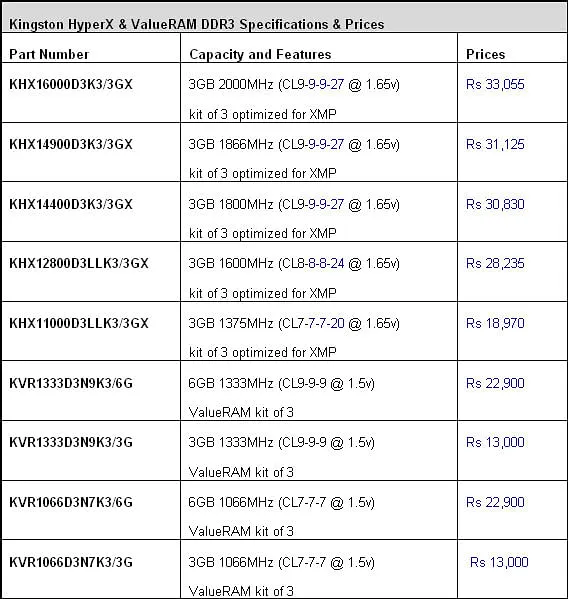 Kingston HyperX & ValueRAM DDR3 Specifications & Prices

| Part Number | Capacity and Features | Prices |
|---|---|---|
| KHX16000D3K3/3GX | 3GB 2000MHz (CL9-9-9-27 @ 1.65v) kit of 3 optimized for XMP | Rs 33,055 |
| KHX14900D3K3/3GX | 3GB 1866MHz (CL9-9-9-27 @ 1.65v) kit of 3 optimized for XMP | Rs 31,125 |
| KHX14400D3K3/3GX | 3GB 1800MHz (CL9-9-9-27 @ 1.65v) kit of 3 optimized for XMP | Rs 30,830 |
| KHX12800D3LLK3/3GX | 3GB 1600MHz (CL8-8-8-24 @ 1.65v) kit of 3 optimized for XMP | Rs 28,235 |
| KHX11000D3LLK3/3GX | 3GB 1375MHz (CL7-7-7-20 @ 1.65v) kit of 3 optimized for XMP | Rs 18,970 |
| KVR1333D3N9K3/6G | 6GB 1333MHz (CL9-9-9 @ 1.5v) ValueRAM kit of 3 | Rs 22,900 |
| KVR1333D3N9K3/3G | 3GB 1333MHz (CL9-9-9 @ 1.5v) ValueRAM kit of 3 | Rs 13,000 |
| KVR1066D3N7K3/6G | 6GB 1066MHz (CL7-7-7 @ 1.5v) ValueRAM kit of 3 | Rs 22,900 |
| KVR1066D3N7K3/3G | 3GB 1066MHz (CL7-7-7 @ 1.5v) ValueRAM kit of 3 | Rs 13,000 |